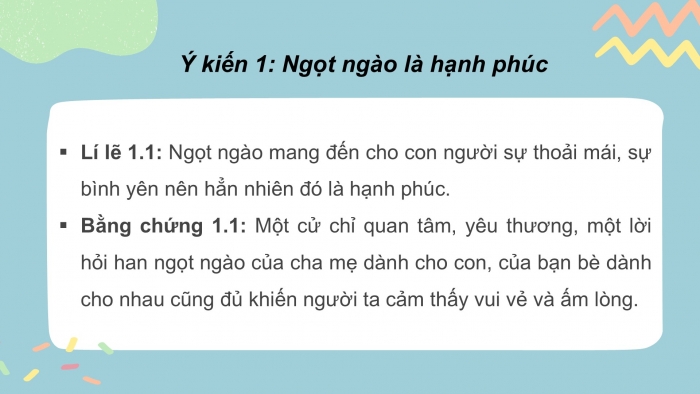 Ý kiến 1: Ngọt ngào là hạnh phúc

▪ Lí lẽ 1.1: Ngọt ngào mang đến cho con người sự thoải mái, sự bình yên nên hẳn nhiên đó là hạnh phúc.

▪ Bằng chứng 1.1: Một cử chỉ quan tâm, yêu thương, một lời hỏi han ngọt ngào của cha mẹ dành cho con, của bạn bè dành cho nhau cũng đủ khiến người ta cảm thấy vui vẻ và ấm lòng.